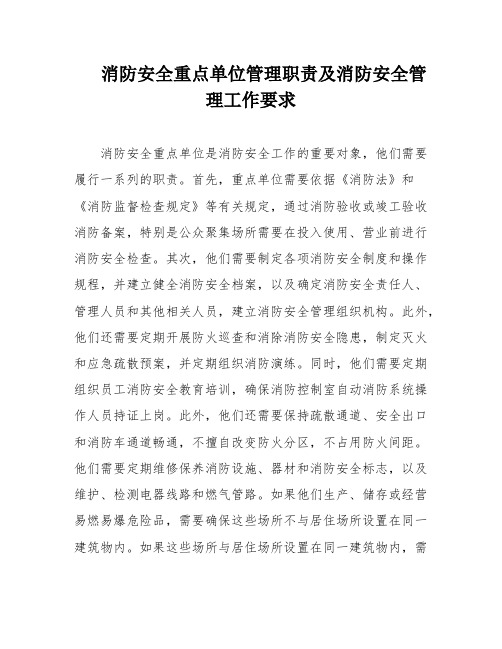 消防安全重点单位管理职责及消防安全管理工作要求

消防安全重点单位是消防安全工作的重要对象，他们需要履行一系列的职责。首先，重点单位需要依据《消防法》和《消防监督检查规定》等有关规定，通过消防验收或竣工验收消防备案，特别是公众聚集场所需要在投入使用、营业前进行消防安全检查。其次，他们需要制定各项消防安全制度和操作规程，并建立健全消防安全档案，以及确定消防安全责任人、管理人员和其他相关人员，建立消防安全管理组织机构。此外，他们还需要定期开展防火巡查和消除消防安全隐患，制定灭火和应急疏散预案，并定期组织消防演练。同时，他们需要定期组织员工消防安全教育培训，确保消防控制室自动消防系统操作人员持证上岗。此外，他们还需要保持疏散通道、安全出口和消防车通道畅通，不擅自改变防火分区，不占用防火间距。他们需要定期维修保养消防设施、器材和消防安全标志，以及维护、检测电器线路和燃气管路。如果他们生产、储存或经营易燃易爆危险品，需要确保这些场所不与居住场所设置在同一建筑物内。如果这些场所与居住场所设置在同一建筑物内，需